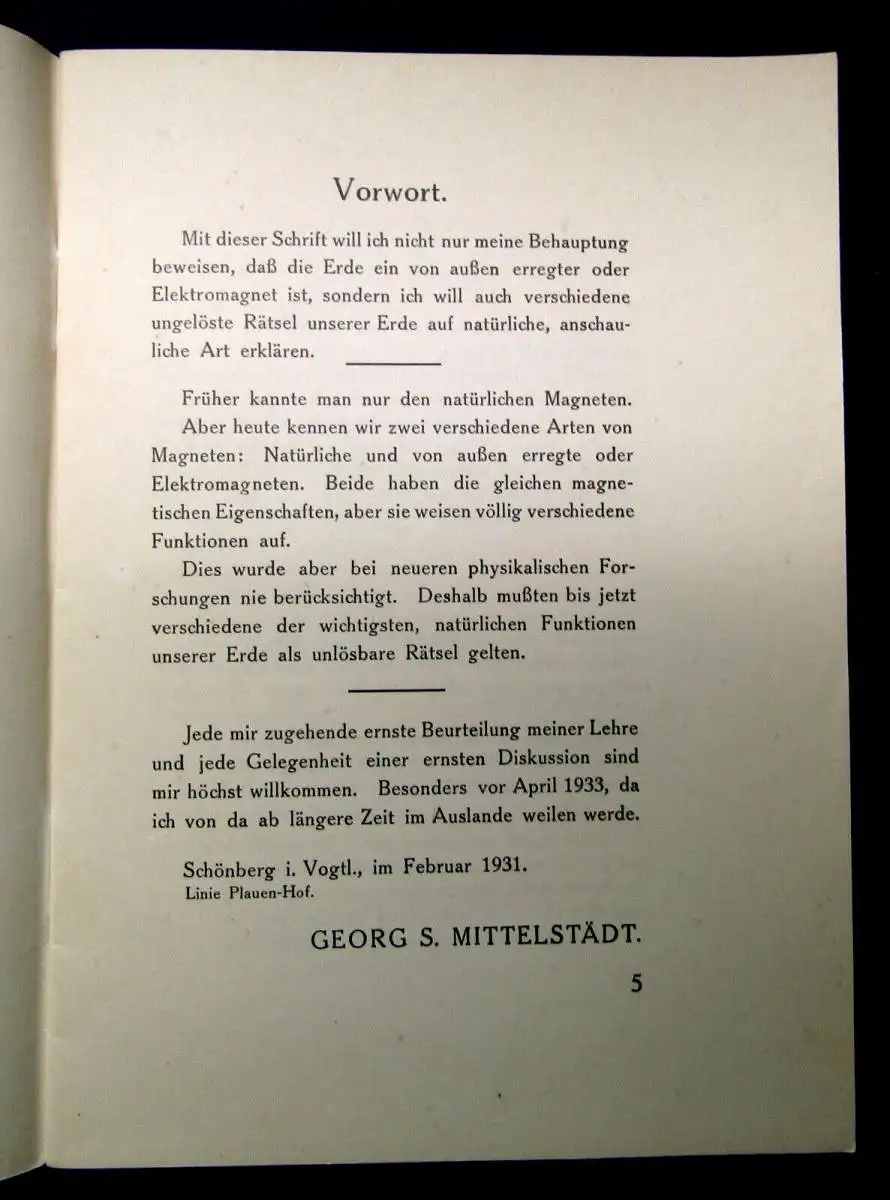 Vorwort.

Mit dieser Schrift will ich nicht nur meine Behauptung beweisen, daß die Erde ein von außen erregter oder Elektromagnet ist, sondern ich will auch verschiedene ungelöste Rätsel unserer Erde auf natürliche, anschauliche Art erklären.

Früher kannte man nur den natürlichen Magneten.

Aber heute kennen wir zwei verschiedene Arten von Magneten: Natürliche und von außen erregte oder Elektromagneten. Beide haben die gleichen magnetischen Eigenschaften, aber sie weisen völlig verschiedene Funktionen auf.

Dies wurde aber bei neueren physikalischen Forschungen nie berücksichtigt. Deshalb mußten bis jetzt verschiedene der wichtigsten, natürlichen Funktionen unserer Erde als unlösbare Rätsel gelten.

Jede mir zugehende ernste Beurteilung meiner Lehre und jede Gelegenheit einer ernsten Diskussion sind mir höchst willkommen. Besonders vor April 1933, da ich von da ab längere Zeit im Auslande weilen werde.

Schönberg i. Vogtl., im Februar 1931.
Linie Plauen-Hof.

GEORG S. MITTELSTÄDT.

5